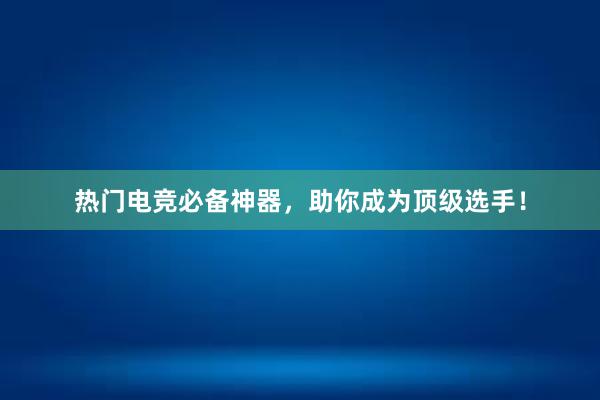 热门电竞必备神器，助你成为顶级选手！